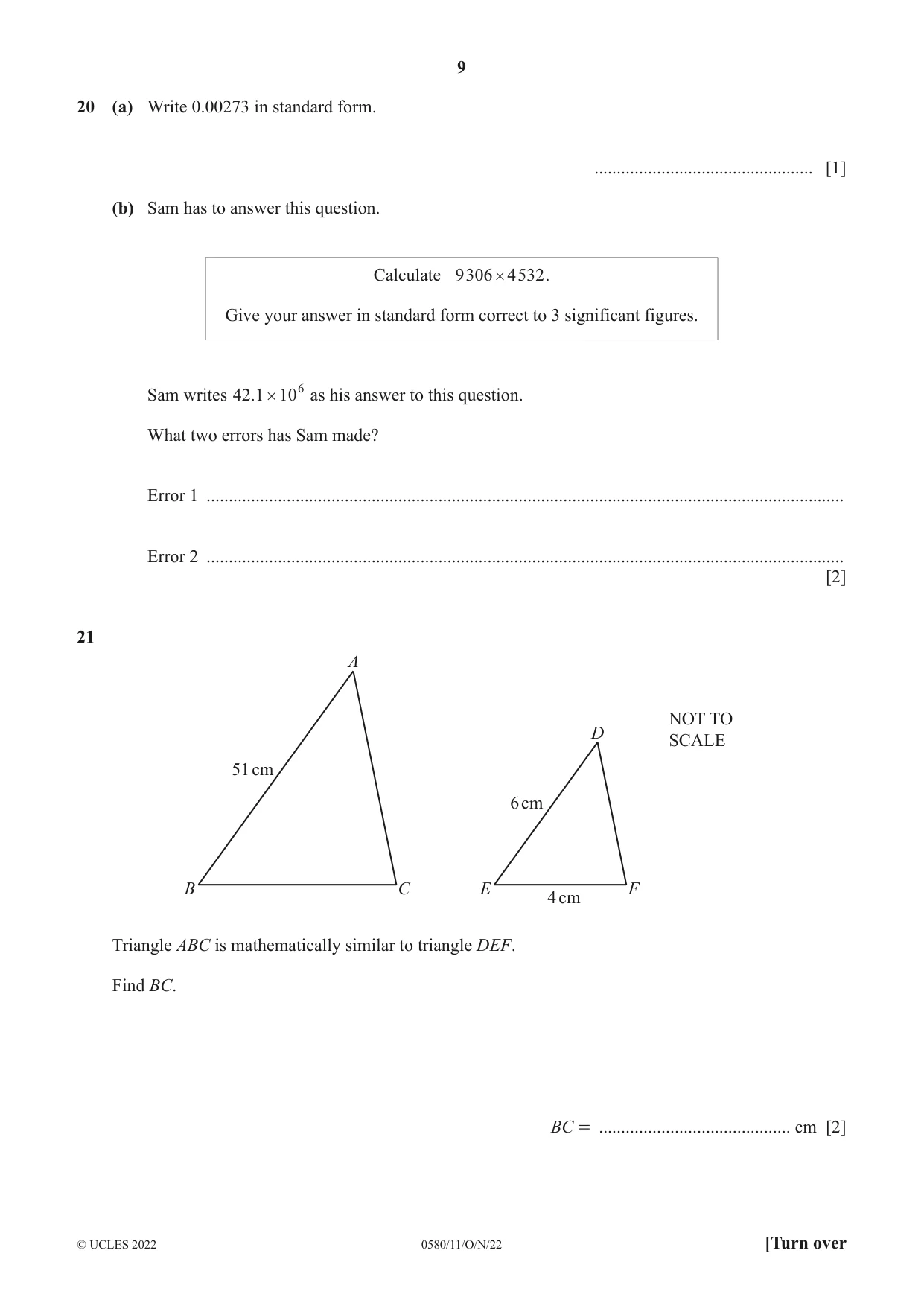 9

20 (a) Write 0.00273 in standard form.

____ [1]

(b) Sam has to answer this question.

Calculate $9306 \times 4532$.

Give your answer in standard form correct to 3 significant figures.

Sam writes $42.1 \times 10^6$ as his answer to this question.

What two errors has Sam made?

Error 1 ____

Error 2 ____
[2]

21

A
51 cm
B
C
D
6 cm
E
4 cm
F
NOT TO SCALE

Triangle ABC is mathematically similar to triangle DEF.

Find BC.

BC = ____ cm [2]

© UCLES 2022 0580/11/O/N/22 [Turn over